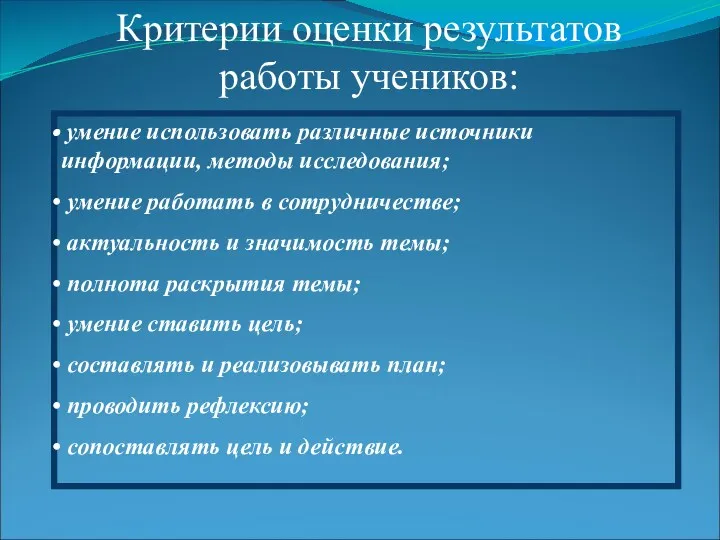 Критерии оценки результатов работы учеников:

• умение использовать различные источники информации, методы исследования;

• умение работать в сотрудничестве;

• актуальность и значимость темы;

• полнота раскрытия темы;

• умение ставить цель;

• составлять и реализовывать план;

• проводить рефлексию;

• сопоставлять цель и действие.